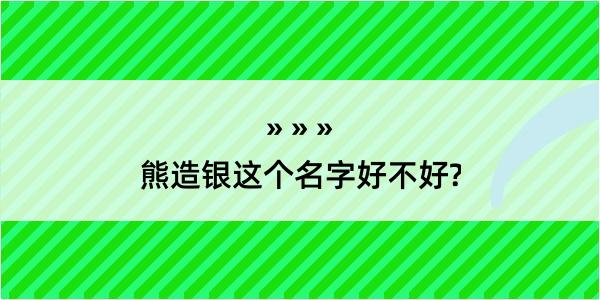 » » »
熊造银这个名字好不好?